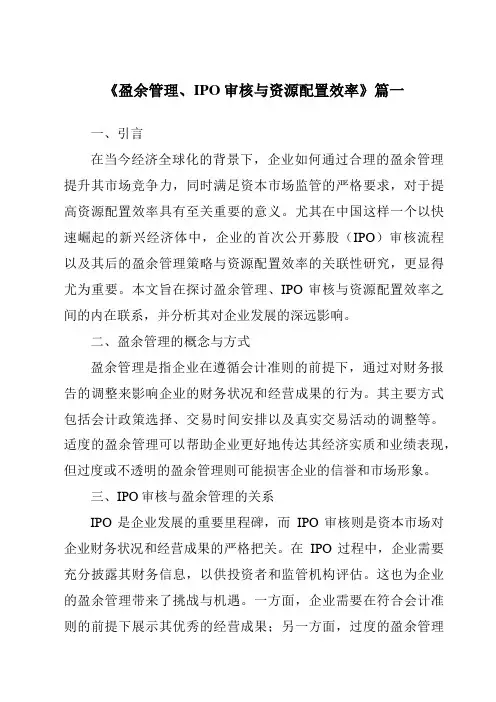 《盈余管理、IPO 审核与资源配置效率》篇一

一、引言

在当今经济全球化的背景下，企业如何通过合理的盈余管理提升其市场竞争力，同时满足资本市场监管的严格要求，对于提高资源配置效率具有至关重要的意义。尤其在中国这样一个以快速崛起的新兴经济体中，企业的首次公开募股（IPO）审核流程以及其后的盈余管理策略与资源配置效率的关联性研究，更显得尤为重要。本文旨在探讨盈余管理、IPO 审核与资源配置效率之间的内在联系，并分析其对企业发展的深远影响。

二、盈余管理的概念与方式

盈余管理是指企业在遵循会计准则的前提下，通过对财务报告的调整来影响企业的财务状况和经营成果的行为。其主要方式包括会计政策选择、交易时间安排以及真实交易活动的调整等。适度的盈余管理可以帮助企业更好地传达其经济实质和业绩表现，但过度或不透明的盈余管理则可能损害企业的信誉和市场形象。

三、IPO 审核与盈余管理的关系

IPO 是企业发展的重要里程碑，而 IPO 审核则是资本市场对企业财务状况和经营成果的严格把关。在 IPO 过程中，企业需要充分披露其财务信息，以供投资者和监管机构评估。这也为企业的盈余管理带来了挑战与机遇。一方面，企业需要在符合会计准则的前提下展示其优秀的经营成果；另一方面，过度的盈余管理